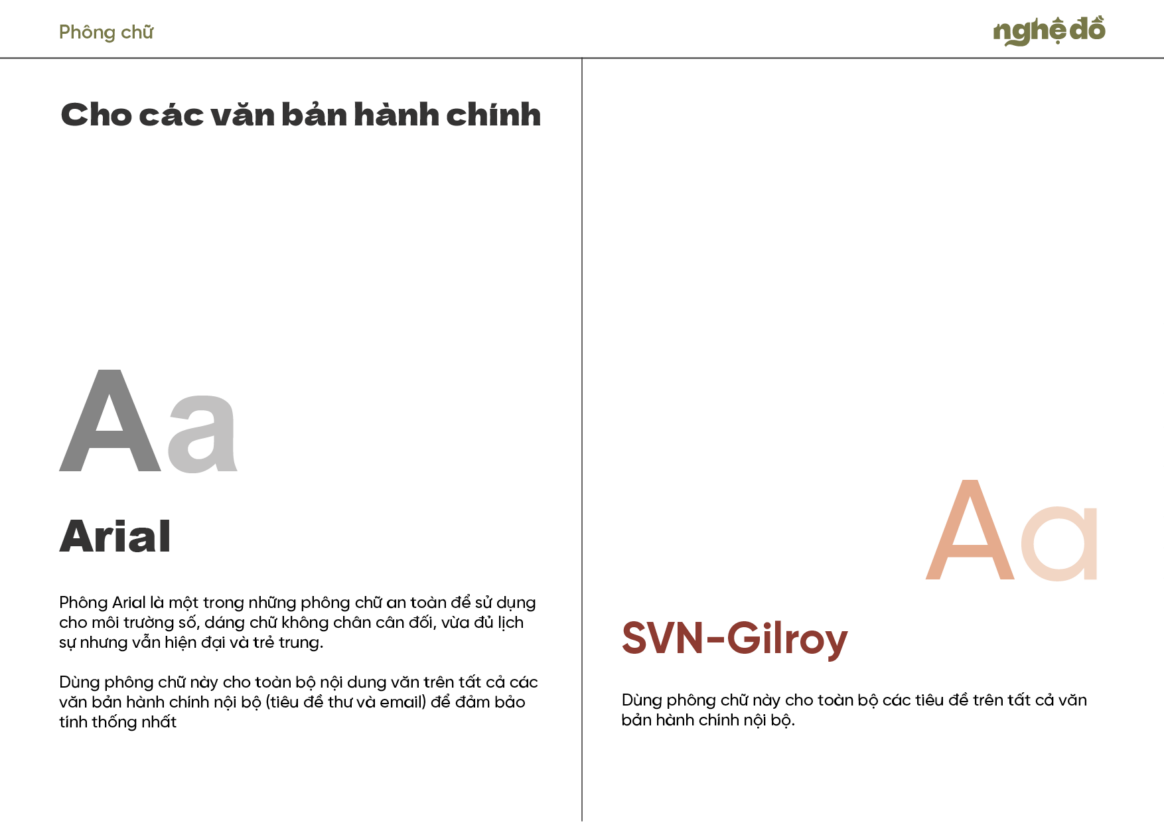 Phông chữ

nghệ đồ

Cho các văn bản hành chính

Aa

Arial

Phông Arial là một trong những phông chữ an toàn để sử dụng cho môi trường số, dáng chữ không chân cân đối, vừa đủ lịch sự nhưng vẫn hiện đại và trẻ trung.

Dùng phông chữ này cho toàn bộ nội dung văn trên tất cả các văn bản hành chính nội bộ (tiêu đề thư và email) để đảm bảo tính thống nhất

Aa

SVN-Gilroy

Dùng phông chữ này cho toàn bộ các tiêu đề trên tất cả văn bản hành chính nội bộ.